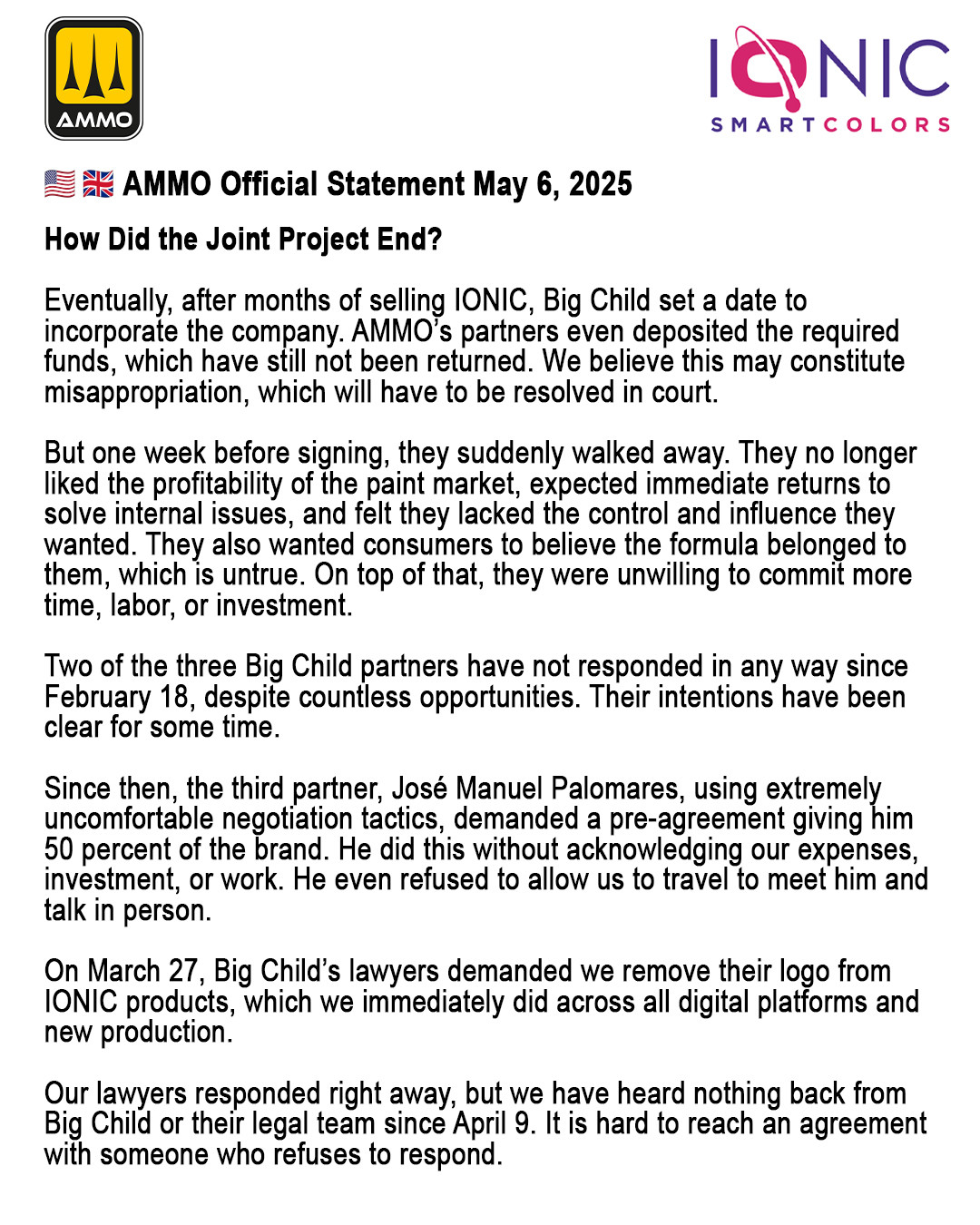 AMMO

IONIC
SMARTCOLORS

🇺🇸 🇬🇧 AMMO Official Statement May 6, 2025

How Did the Joint Project End?

Eventually, after months of selling IONIC, Big Child set a date to incorporate the company. AMMO's partners even deposited the required funds, which have still not been returned. We believe this may constitute misappropriation, which will have to be resolved in court.

But one week before signing, they suddenly walked away. They no longer liked the profitability of the paint market, expected immediate returns to solve internal issues, and felt they lacked the control and influence they wanted. They also wanted consumers to believe the formula belonged to them, which is untrue. On top of that, they were unwilling to commit more time, labor, or investment.

Two of the three Big Child partners have not responded in any way since February 18, despite countless opportunities. Their intentions have been clear for some time.

Since then, the third partner, José Manuel Palomares, using extremely uncomfortable negotiation tactics, demanded a pre-agreement giving him 50 percent of the brand. He did this without acknowledging our expenses, investment, or work. He even refused to allow us to travel to meet him and talk in person.

On March 27, Big Child's lawyers demanded we remove their logo from IONIC products, which we immediately did across all digital platforms and new production.

Our lawyers responded right away, but we have heard nothing back from Big Child or their legal team since April 9. It is hard to reach an agreement with someone who refuses to respond.